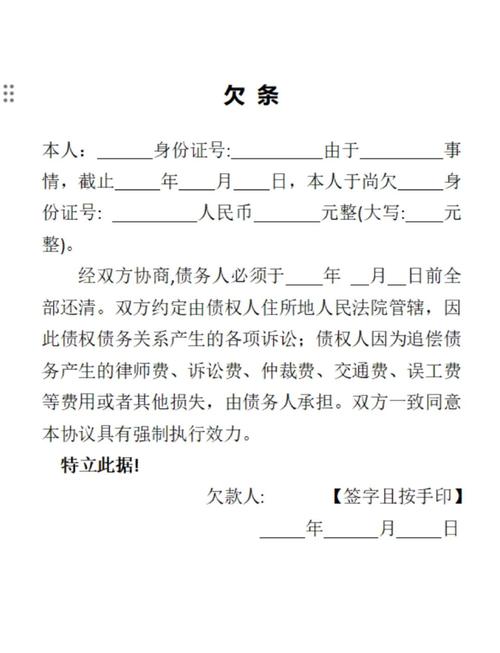 欠 条

本人：______身份证号:__________由于_________事情，截止_____年____月____日，本人于尚欠_____身份证号: _________人民币_______元整(大写:____元整)。

经双方协商,债务人必须于____年 __月__日前全部还清。双方约定由债权人住所地人民法院管辖，因此债权债务关系产生的各项诉讼；债权人因为追偿债务产生的律师费、诉讼费、仲裁费、交通费、误工费等费用或者其他损失，由债务人承担。双方一致同意本协议具有强制执行效力。

特立此据!

欠款人: 【签字且按手印】

_____年______月_____日